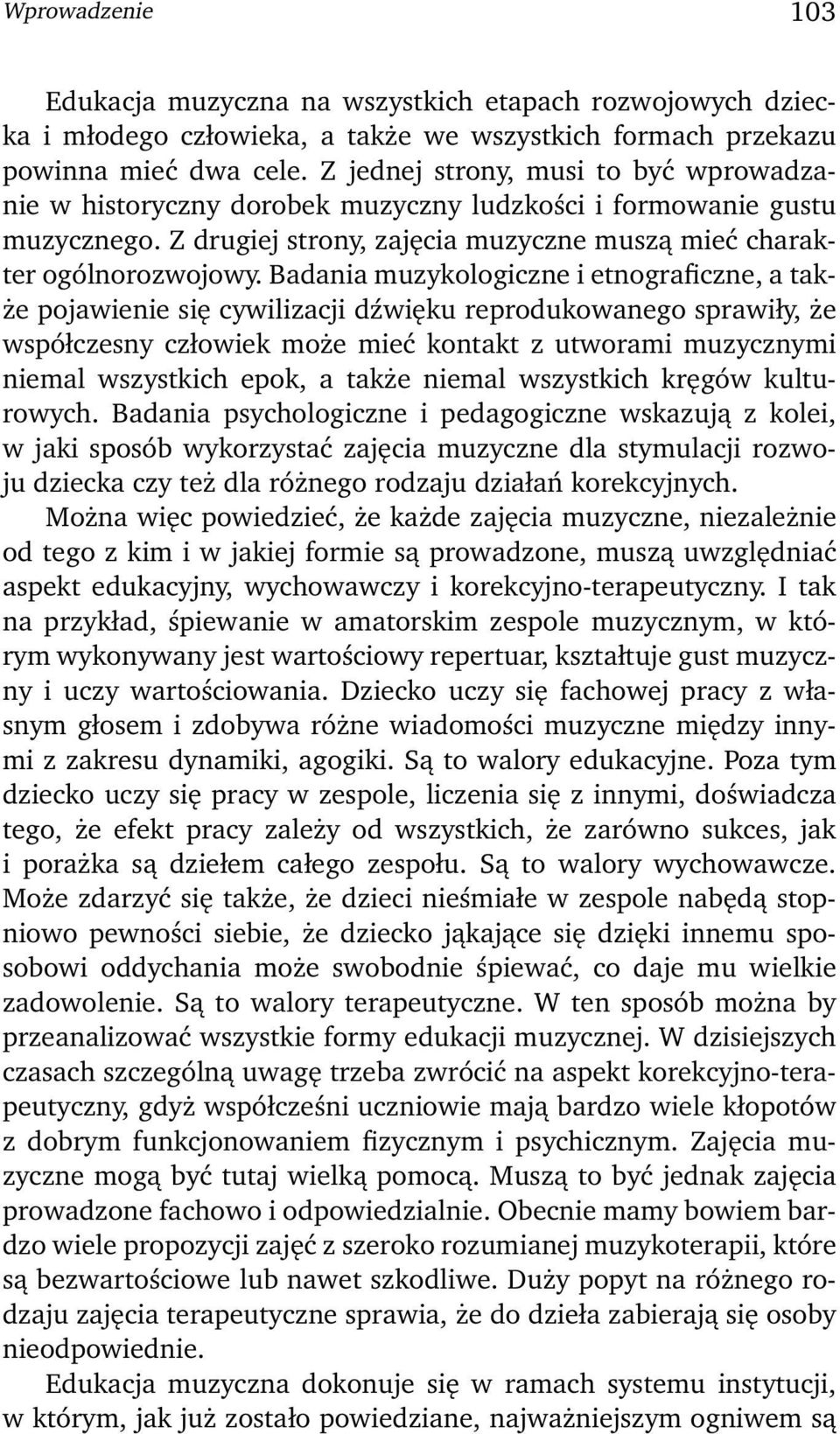 Wprowadzenie 103

Edukacja muzyczna na wszystkich etapach rozwojowych dziecka i młodego człowieka, a także we wszystkich formach przekazu powinna mieć dwa cele. Z jednej strony, musi to być wprowadzanie w historyczny dorobek muzyczny ludzkości i formowanie gustu muzycznego. Z drugiej strony, zajęcia muzyczne muszą mieć charakter ogólnorozwojowy. Badania muzykologiczne i etnograficzne, a także pojawienie się cywilizacji dźwięku reprodukowanego sprawiły, że współczesny człowiek może mieć kontakt z utworami muzycznymi niemal wszystkich epok, a także niemal wszystkich kręgów kulturowych. Badania psychologiczne i pedagogiczne wskazują z kolei, w jaki sposób wykorzystać zajęcia muzyczne dla stymulacji rozwoju dziecka czy też dla różnego rodzaju działań korekcyjnych.

Można więc powiedzieć, że każde zajęcia muzyczne, niezależnie od tego z kim i w jakiej formie są prowadzone, muszą uwzględniać aspekt edukacyjny, wychowawczy i korekcyjno-terapeutyczny. I tak na przykład, śpiewanie w amatorskim zespole muzycznym, w którym wykonywany jest wartościowy repertuar, kształtuje gust muzyczny i uczy wartościowania. Dziecko uczy się fachowej pracy z własnym głosem i zdobywa różne wiadomości muzyczne między innymi z zakresu dynamiki, agogiki. Są to walory edukacyjne. Poza tym dziecko uczy się pracy w zespole, liczenia się z innymi, doświadcza tego, że efekt pracy zależy od wszystkich, że zarówno sukces, jak i porażka są dziełem całego zespołu. Są to walory wychowawcze. Może zdarzyć się także, że dzieci nieśmiałe w zespole nabędą stopniowo pewności siebie, że dziecko jąkające się dzięki innemu sposobowi oddychania może swobodnie śpiewać, co daje mu wielkie zadowolenie. Są to walory terapeutyczne. W ten sposób można by przeanalizować wszystkie formy edukacji muzycznej. W dzisiejszych czasach szczególną uwagę trzeba zwrócić na aspekt korekcyjno-terapeutyczny, gdyż współcześni uczniowie mają bardzo wiele kłopotów z dobrym funkcjonowaniem fizycznym i psychicznym. Zajęcia muzyczne mogą być tutaj wielką pomocą. Muszą to być jednak zajęcia prowadzone fachowo i odpowiedzialnie. Obecnie mamy bowiem bardzo wiele propozycji zajęć z szeroko rozumianej muzykoterapii, które są bezwartościowe lub nawet szkodliwe. Duży popyt na różnego rodzaju zajęcia terapeutyczne sprawia, że do dzieła zabierają się osoby nieodpowiednie.

Edukacja muzyczna dokonuje się w ramach systemu instytucji, w którym, jak już zostało powiedziane, najważniejszym ogniwem są